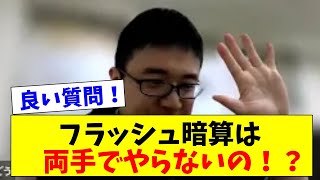 良い質問！

フラッシュ暗算は
両手でやらないの！？